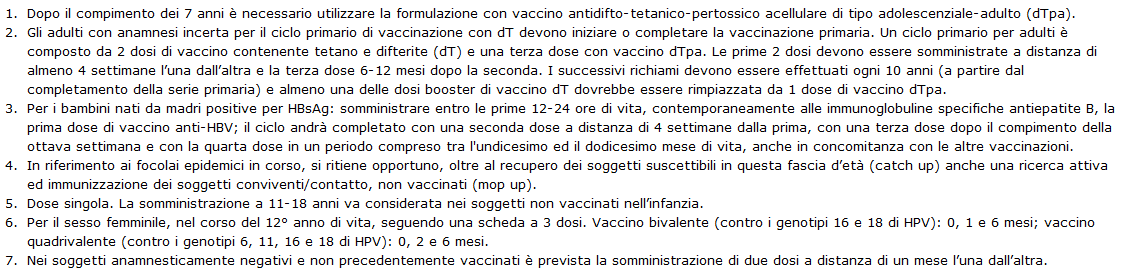 1. Dopo il compimento dei 7 anni è necessario utilizzare la formulazione con vaccino antidifto-tetanico-pertossico acellulare di tipo adolescenziale-adulto (dTpa).
2. Gli adulti con anamnesi incerta per il ciclo primario di vaccinazione con dT devono iniziare o completare la vaccinazione primaria. Un ciclo primario per adulti è composto da 2 dosi di vaccino contenente tetano e difterite (dT) e una terza dose con vaccino dTpa. Le prime 2 dosi devono essere somministrate a distanza di almeno 4 settimane l'una dall'altra e la terza dose 6-12 mesi dopo la seconda. I successivi richiami devono essere effettuati ogni 10 anni (a partire dal completamento della serie primaria) e almeno una delle dosi booster di vaccino dT dovrebbe essere rimpiazzata da 1 dose di vaccino dTpa.
3. Per i bambini nati da madri positive per HBsAg: somministrare entro le prime 12-24 ore di vita, contemporaneamente alle immunoglobuline specifiche antiepatite B, la prima dose di vaccino anti-HBV; il ciclo andrà completato con una seconda dose a distanza di 4 settimane dalla prima, con una terza dose dopo il compimento della ottava settimana e con la quarta dose in un periodo compreso tra l'undicesimo ed il dodicesimo mese di vita, anche in concomitanza con le altre vaccinazioni.
4. In riferimento ai focolai epidemici in corso, si ritiene opportuno, oltre al recupero dei soggetti suscettibili in questa fascia d'età (catch up) anche una ricerca attiva ed immunizzazione dei soggetti conviventi/contatto, non vaccinati (mop up).
5. Dose singola. La somministrazione a 11-18 anni va considerata nei soggetti non vaccinati nell'infanzia.
6. Per il sesso femminile, nel corso del 12° anno di vita, seguendo una scheda a 3 dosi. Vaccino bivalente (contro i genotipi 16 e 18 di HPV): 0, 1 e 6 mesi; vaccino quadrivalente (contro i genotipi 6, 11, 16 e 18 di HPV): 0, 2 e 6 mesi.
7. Nei soggetti anamnesticamente negativi e non precedentemente vaccinati è prevista la somministrazione di due dosi a distanza di un mese l'una dall'altra.